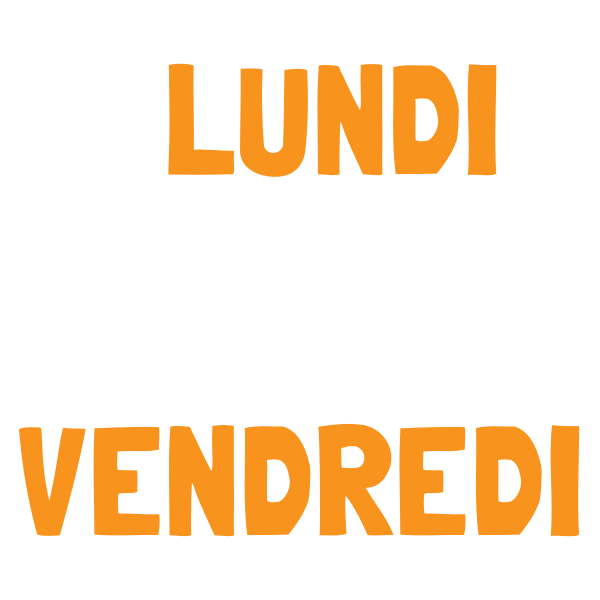 LUNDI

VENDREDI